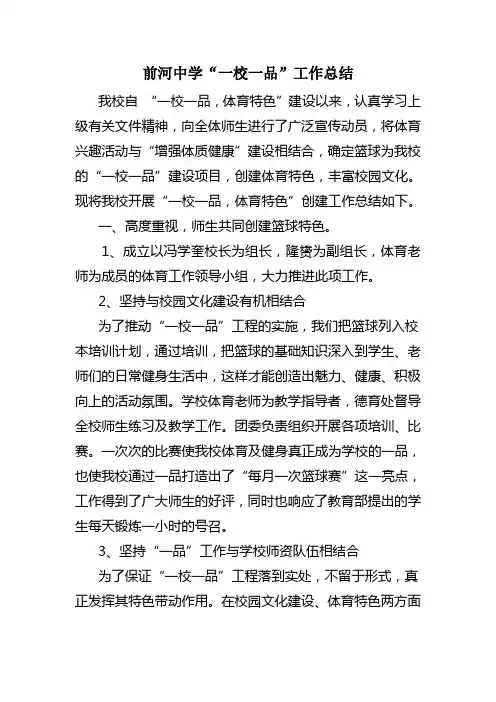 前河中学“一校一品”工作总结

我校自 “一校一品，体育特色”建设以来，认真学习上级有关文件精神，向全体师生进行了广泛宣传动员，将体育兴趣活动与“增强体质健康”建设相结合，确定篮球为我校的“一校一品”建设项目，创建体育特色，丰富校园文化。现将我校开展“一校一品，体育特色”创建工作总结如下。

一、高度重视，师生共同创建篮球特色。

1、成立以冯学奎校长为组长，隆赟为副组长，体育老师为成员的体育工作领导小组，大力推进此项工作。

2、坚持与校园文化建设有机相结合

为了推动“一校一品”工程的实施，我们把篮球列入校本培训计划，通过培训，把篮球的基础知识深入到学生、老师们的日常健身生活中，这样才能创造出魅力、健康、积极向上的活动氛围。学校体育老师为教学指导者，德育处督导全校师生练习及教学工作。团委负责组织开展各项培训、比赛。一次次的比赛使我校体育及健身真正成为学校的一品，也使我校通过一品打造出了“每月一次篮球赛”这一亮点，工作得到了广大师生的好评，同时也响应了教育部提出的学生每天锻炼一小时的号召。

3、坚持“一品”工作与学校师资队伍相结合

为了保证“一校一品”工程落到实处，不留于形式，真正发挥其特色带动作用。在校园文化建设、体育特色两方面